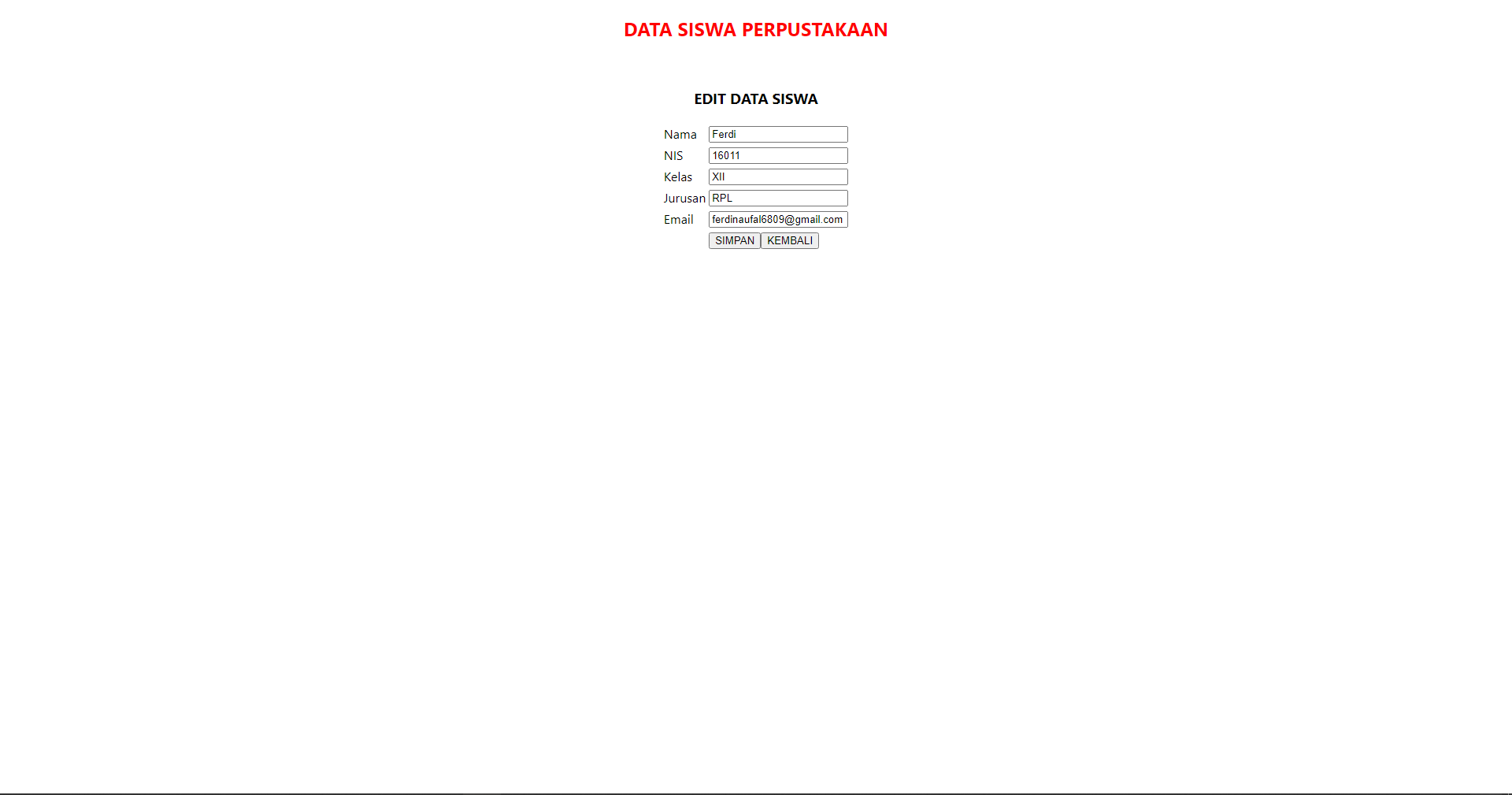 DATA SISWA PERPUSTAKAAN

EDIT DATA SISWA

Nama Ferdi
NIS 16011
Kelas XII
Jurusan RPL
Email ferdinaufal6809@gmail.com

SIMPAN KEMBALI